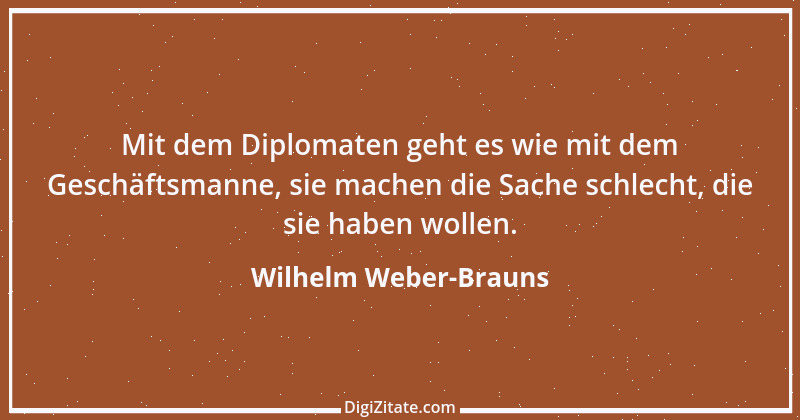 Mit dem Diplomaten geht es wie mit dem Geschäftsmanne, sie machen die Sache schlecht, die sie haben wollen.

Wilhelm Weber-Brauns

DigiZitate.com